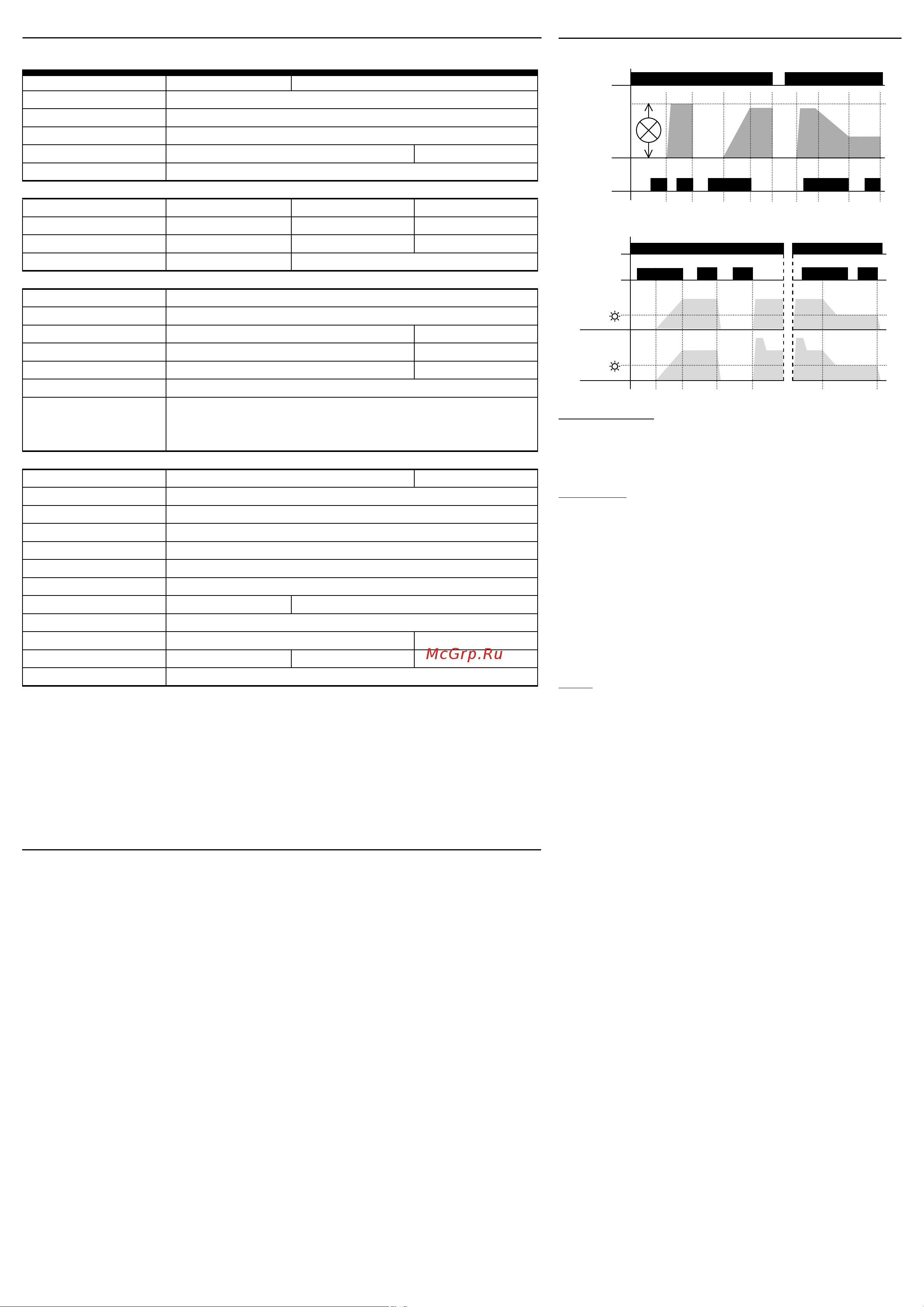 McGrp.Ru